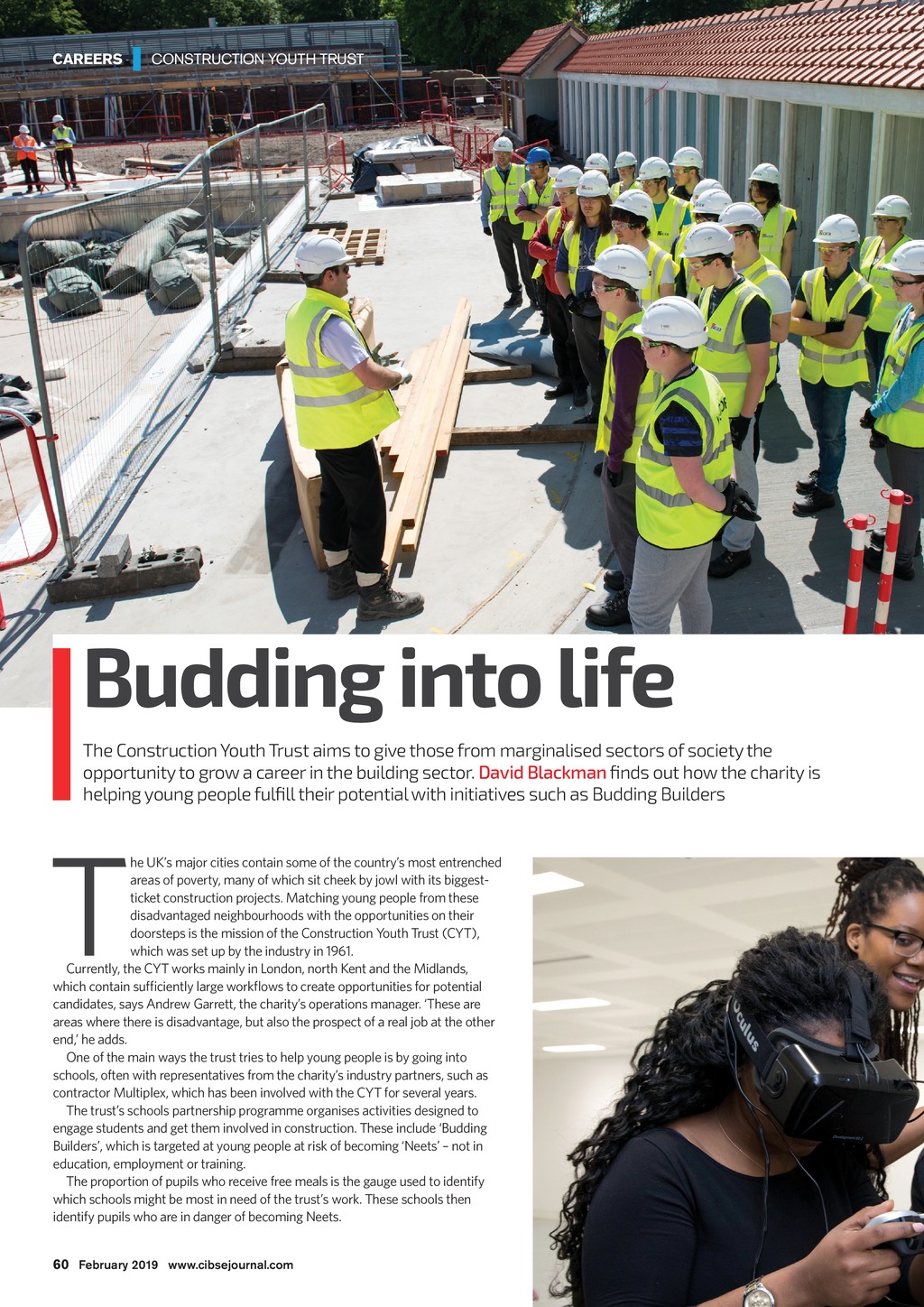 CAREERS | CONSTRUCTION YOUTH TRUST

Budding into life

The Construction Youth Trust aims to give those from marginalised sectors of society the opportunity to grow a career in the building sector. David Blackman finds out how the charity is helping young people fulfill their potential with initiatives such as Budding Builders

The UK's major cities contain some of the country's most entrenched areas of poverty, many of which sit cheek by jowl with its biggest-ticket construction projects. Matching young people from these disadvantaged neighbourhoods with the opportunities on their doorsteps is the mission of the Construction Youth Trust (CYT), which was set up by the industry in 1961.

Currently, the CYT works mainly in London, north Kent and the Midlands, which contain sufficiently large workflows to create opportunities for potential candidates, says Andrew Garrett, the charity's operations manager. 'These are areas where there is disadvantage, but also the prospect of a real job at the other end,' he adds.

One of the main ways the trust tries to help young people is by going into schools, often with representatives from the charity's industry partners, such as contractor Multiplex, which has been involved with the CYT for several years.

The trust's schools partnership programme organises activities designed to engage students and get them involved in construction. These include 'Budding Builders', which is targeted at young people at risk of becoming 'Neets' – not in education, employment or training.

The proportion of pupils who receive free meals is the gauge used to identify which schools might be most in need of the trust's work. These schools then identify pupils who are in danger of becoming Neets.

60 February 2019 www.cibsejournal.com

Oculus